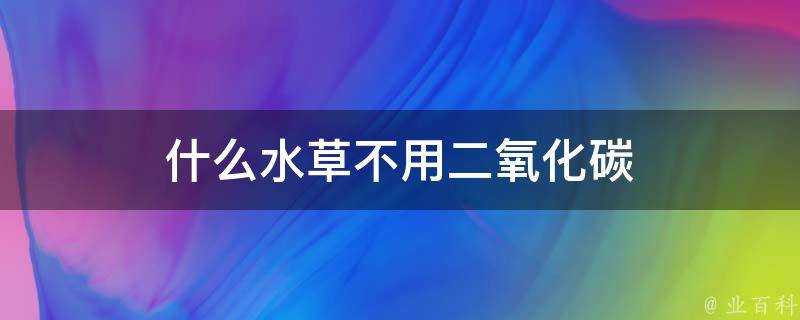 什么水草不用二氧化碳

@ 业百科